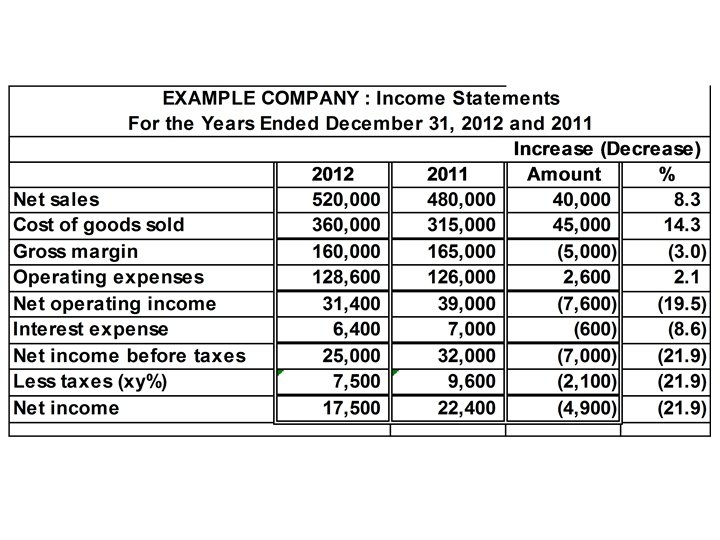 EXAMPLE COMPANY : Income Statements
For the Years Ended December 31, 2012 and 2011

| | | | Increase (Decrease) | |
|---|---|---|---|---|
| | 2012 | 2011 | Amount | % |
| Net sales | 520,000 | 480,000 | 40,000 | 8.3 |
| Cost of goods sold | 360,000 | 315,000 | 45,000 | 14.3 |
| Gross margin | 160,000 | 165,000 | (5,000) | (3.0) |
| Operating expenses | 128,600 | 126,000 | 2,600 | 2.1 |
| Net operating income | 31,400 | 39,000 | (7,600) | (19.5) |
| Interest expense | 6,400 | 7,000 | (600) | (8.6) |
| Net income before taxes | 25,000 | 32,000 | (7,000) | (21.9) |
| Less taxes (xy%) | 7,500 | 9,600 | (2,100) | (21.9) |
| Net income | 17,500 | 22,400 | (4,900) | (21.9) |